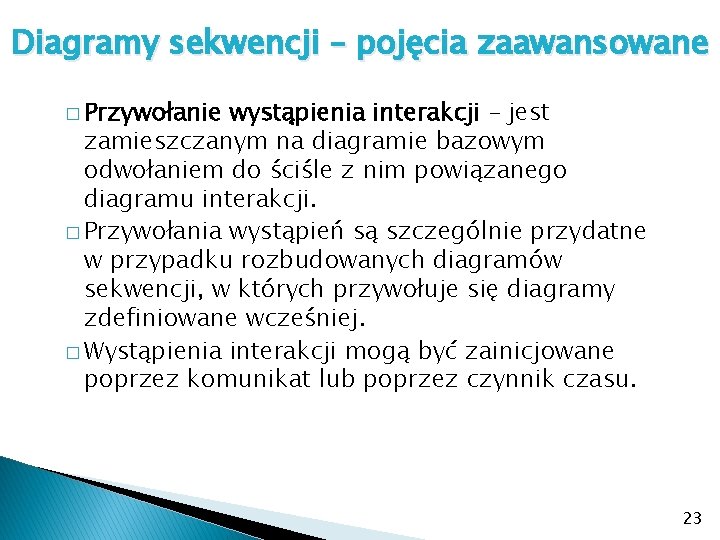 Diagramy sekwencji – pojęcia zaawansowane

□ Przywołanie wystąpienia interakcji – jest zamieszczanym na diagramie bazowym odwołaniem do ściśle z nim powiązanego diagramu interakcji.

□ Przywołania wystąpień są szczególnie przydatne w przypadku rozbudowanych diagramów sekwencji, w których przywołuje się diagramy zdefiniowane wcześniej.

□ Wystąpienia interakcji mogą być zainicjowane poprzez komunikat lub poprzez czynnik czasu.

23